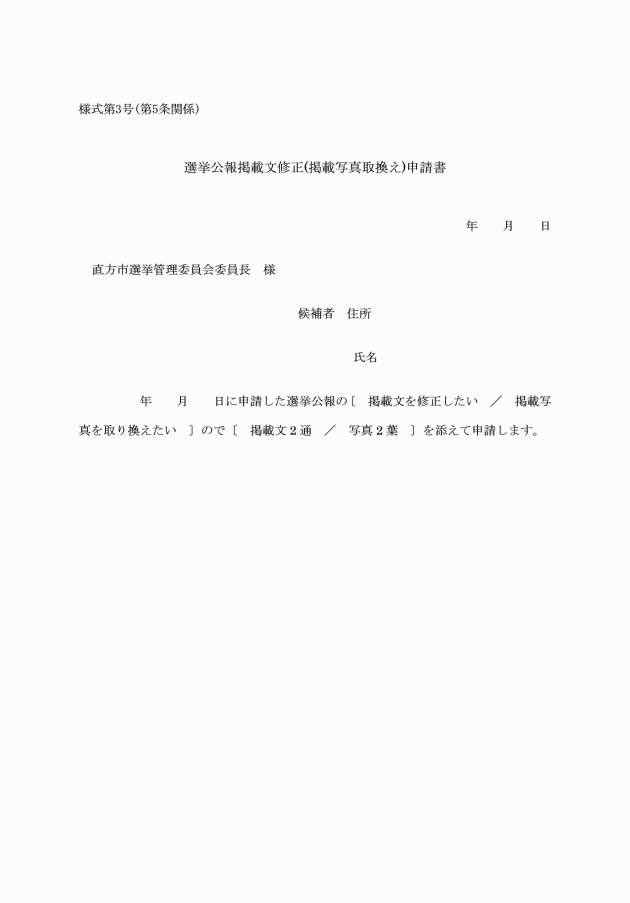 様式第3号(第5条関係)

選挙公報掲載文修正(掲載写真取換え)申請書

年　　月　　日

直方市選挙管理委員会委員長　様

候補者　住所

氏名

年　　月　　日に申請した選挙公報の〔　掲載文を修正したい　／　掲載写真を取り換えたい　〕ので〔　掲載文２通　／　写真２葉　〕を添えて申請します。